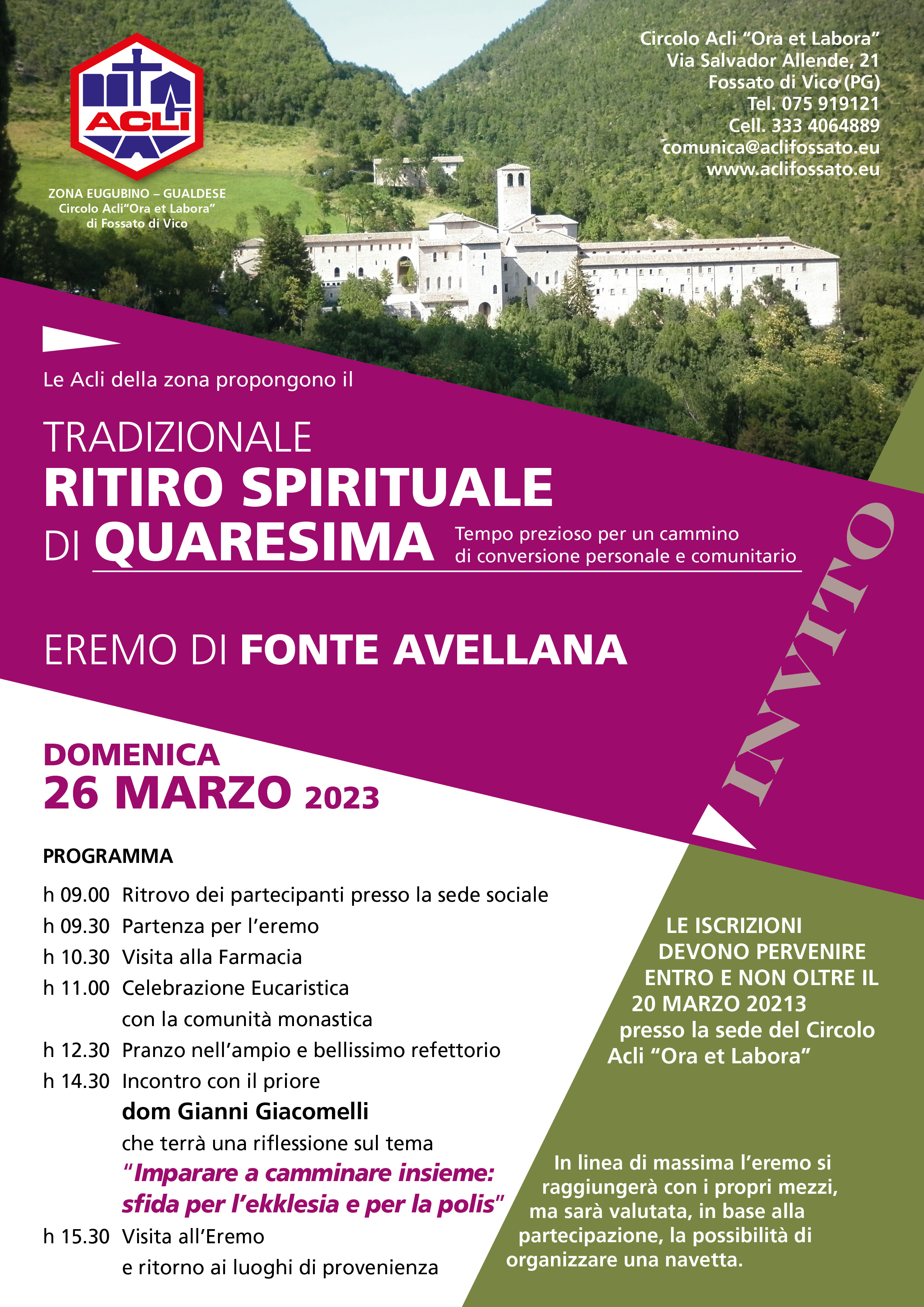 ACLI

ZONA EUGUBINO – GUALDESE
Circolo Acli"Ora et Labora"
di Fossato di Vico

Circolo Acli "Ora et Labora"
Via Salvador Allende, 21
Fossato di Vico (PG)
Tel. 075 919121
Cell. 333 4064889
comunica@aclifossato.eu
www.aclifossato.eu

Le Acli della zona propongono il

TRADIZIONALE
RITIRO SPIRITUALE
DI QUARESIMA

Tempo prezioso per un cammino di conversione personale e comunitario

EREMO DI FONTE AVELLANA

INVITO

DOMENICA
26 MARZO 2023

PROGRAMMA

h 09.00 Ritrovo dei partecipanti presso la sede sociale
h 09.30 Partenza per l'eremo
h 10.30 Visita alla Farmacia
h 11.00 Celebrazione Eucaristica con la comunità monastica
h 12.30 Pranzo nell'ampio e bellissimo refettorio
h 14.30 Incontro con il priore
dom Gianni Giacomelli
che terrà una riflessione sul tema
"Imparare a camminare insieme: sfida per l'ekklesia e per la polis"
h 15.30 Visita all'Eremo e ritorno ai luoghi di provenienza

LE ISCRIZIONI DEVONO PERVENIRE ENTRO E NON OLTRE IL 20 MARZO 20213 presso la sede del Circolo Acli "Ora et Labora"

In linea di massima l'eremo si raggiungerà con i propri mezzi, ma sarà valutata, in base alla partecipazione, la possibilità di organizzare una navetta.